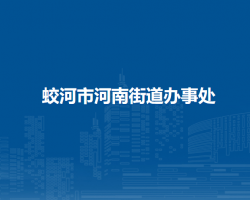 蛟河市河南街道办事处